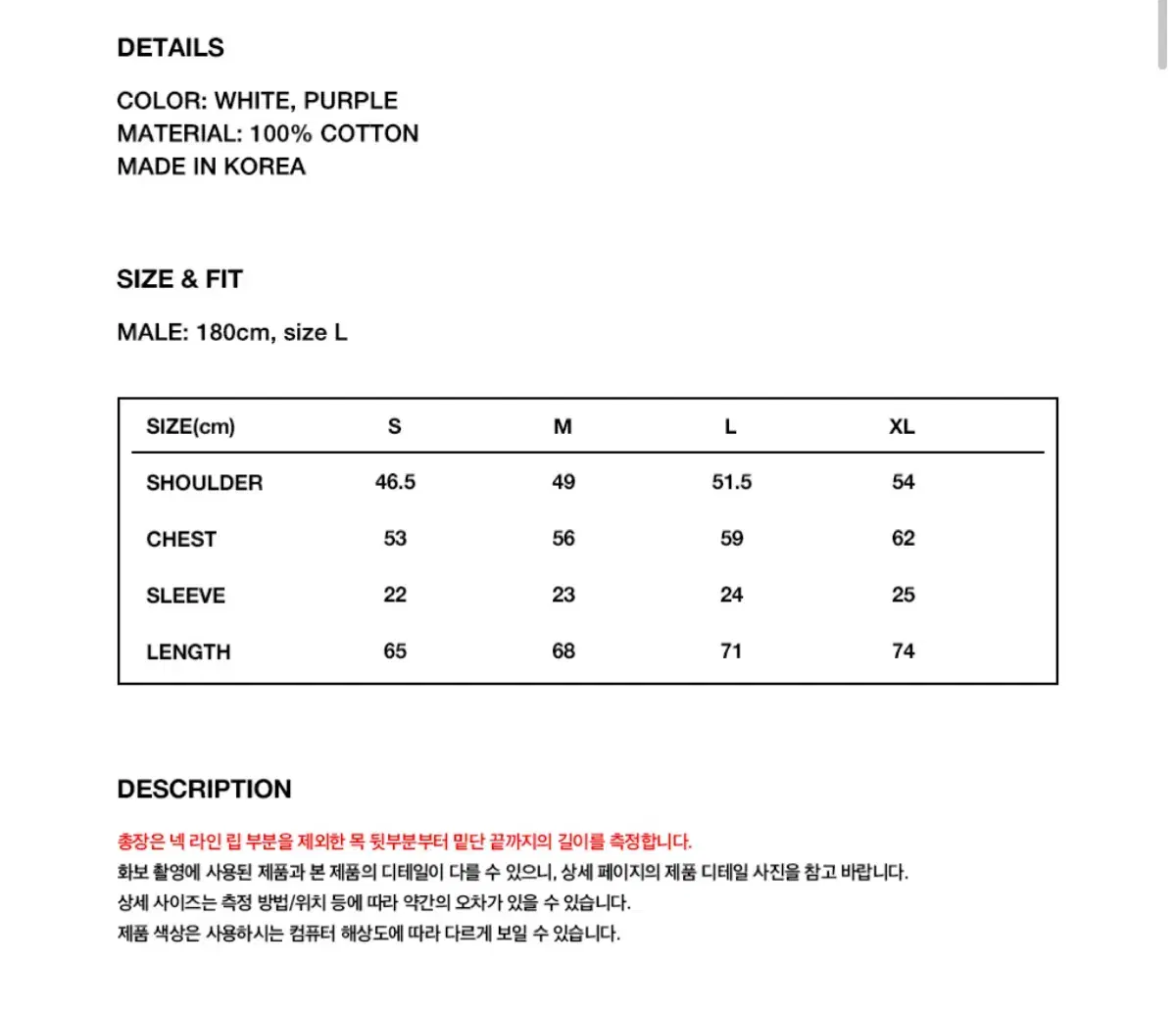 DETAILS

COLOR: WHITE, PURPLE
MATERIAL: 100% COTTON
MADE IN KOREA

SIZE & FIT

MALE: 180cm, size L

| SIZE(cm) | S | M | L | XL |
|---|---|---|---|---|
| SHOULDER | 46.5 | 49 | 51.5 | 54 |
| CHEST | 53 | 56 | 59 | 62 |
| SLEEVE | 22 | 23 | 24 | 25 |
| LENGTH | 65 | 68 | 71 | 74 |

DESCRIPTION

총장은 넥 라인 립 부분을 제외한 목 뒷부분부터 밑단 끝까지의 길이를 측정합니다.
화보 촬영에 사용된 제품과 본 제품의 디테일이 다를 수 있으니, 상세 페이지의 제품 디테일 사진을 참고 바랍니다.
상세 사이즈는 측정 방법/위치 등에 따라 약간의 오차가 있을 수 있습니다.
제품 색상은 사용하시는 컴퓨터 해상도에 따라 다르게 보일 수 있습니다.